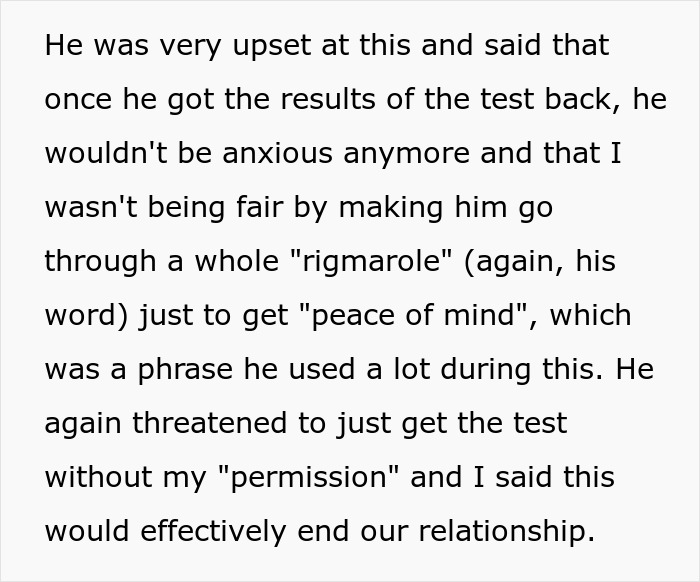 He was very upset at this and said that once he got the results of the test back, he wouldn't be anxious anymore and that I wasn't being fair by making him go through a whole "rigmarole" (again, his word) just to get "peace of mind", which was a phrase he used a lot during this. He again threatened to just get the test without my "permission" and I said this would effectively end our relationship.